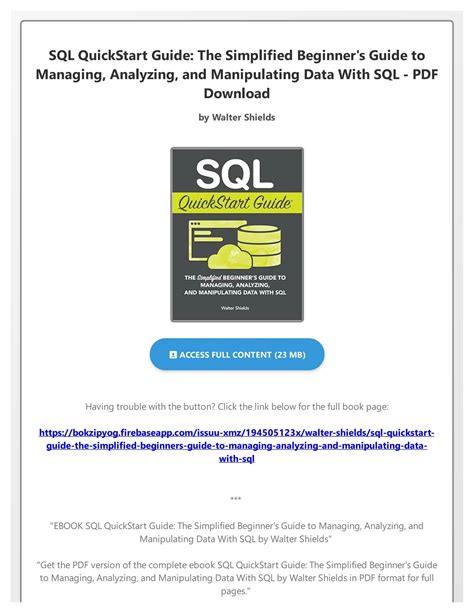 SQL QuickStart Guide: The Simplified Beginner's Guide to Managing, Analyzing, and Manipulating Data With SQL - PDF Download

by Walter Shields

SQL

QuickStart Guide

THE Simplified BEGINNER'S GUIDE TO MANAGING, ANALYZING, AND MANIPULATING DATA WITH SQL

Walter Shields

ACCESS FULL CONTENT (23 MB)

Having trouble with the button? Click the link below for the full book page:

https://bokzipyog.firebaseapp.com/issuu-xmz/194505123x/walter-shields/sql-quickstart-guide-the-simplified-beginners-guide-to-managing-analyzing-and-manipulating-data-with-sql

***

"EBOOK SQL QuickStart Guide: The Simplified Beginner's Guide to Managing, Analyzing, and Manipulating Data With SQL by Walter Shields"

"Get the PDF version of the complete ebook SQL QuickStart Guide: The Simplified Beginner's Guide to Managing, Analyzing, and Manipulating Data With SQL by Walter Shields in PDF format for full pages."